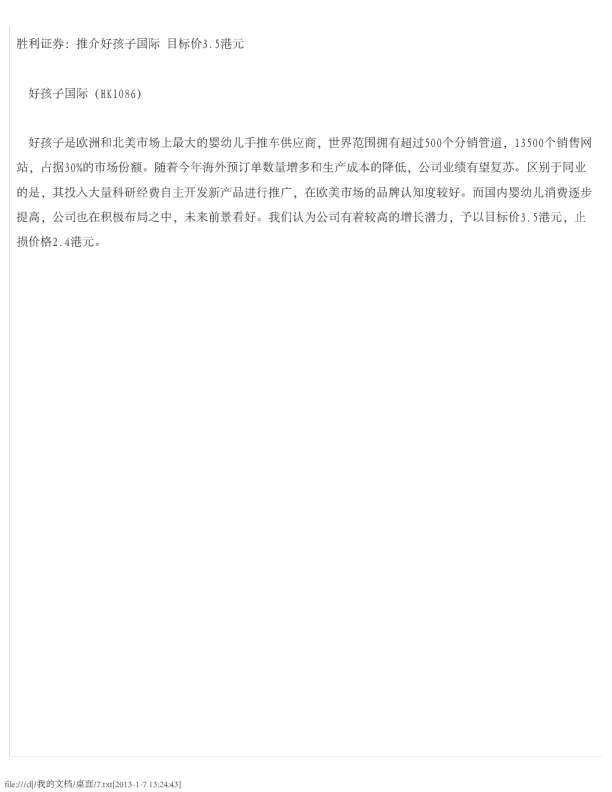 胜利证券：推介好孩子国际 目标价3.5港元

好孩子国际（HK1086）

好孩子是欧洲和北美市场上最大的婴幼儿手推车供应商，世界范围拥有超过500个分销管道，13500个销售网站，占据30%的市场份额。随着今年海外预订单数量增多和生产成本的降低，公司业绩有望复苏。区别于同业的是，其投入大量科研经费自主开发新产品进行推广，在欧美市场的品牌认知度较好。而国内婴幼儿消费逐步提高，公司也在积极布局之中，未来前景看好。我们认为公司有着较高的增长潜力，予以目标价3.5港元，止损价格2.4港元。

file:///d|/我的文档/桌面/7.txt[2013-1-7 13:24:43]